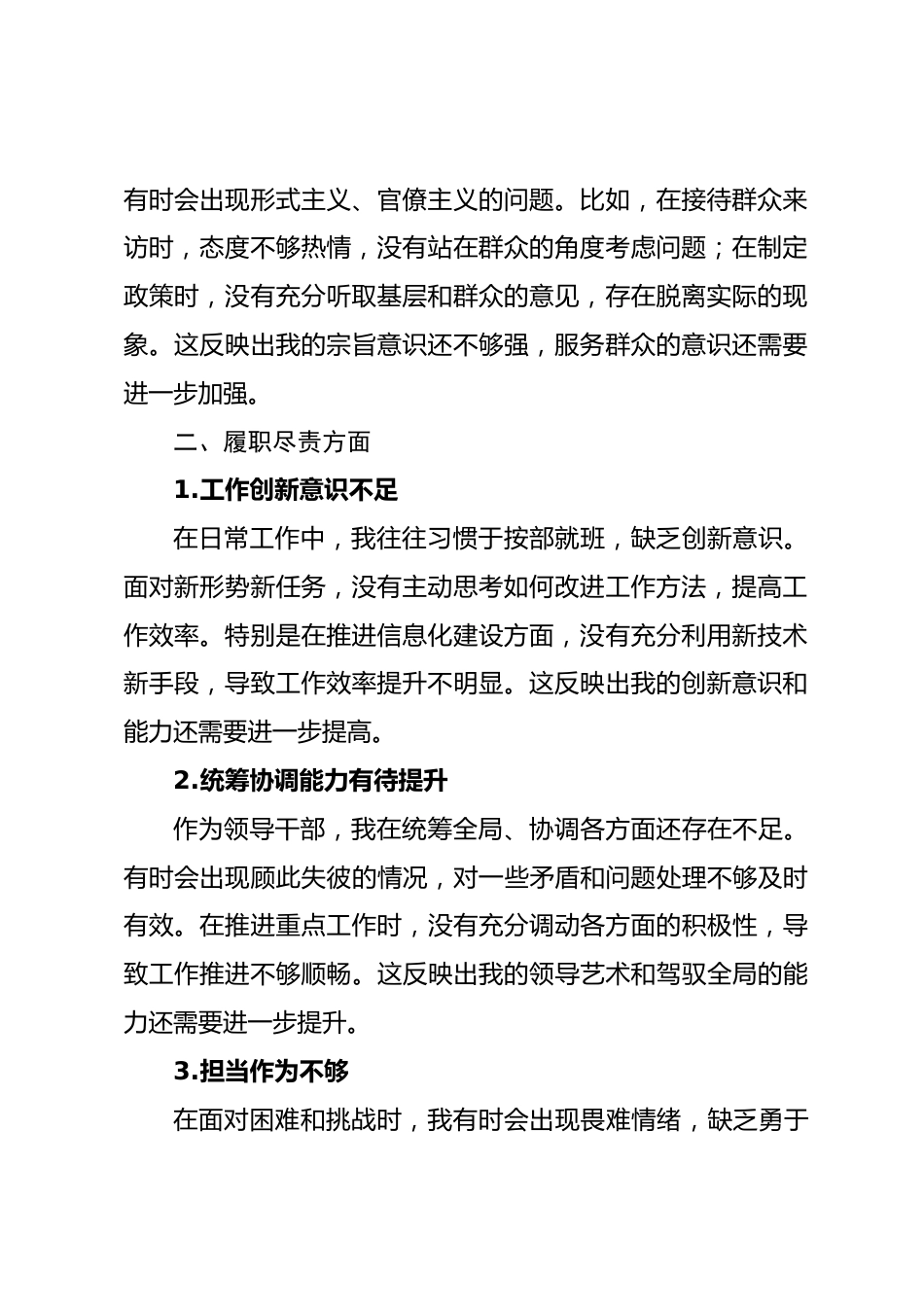 有时会出现形式主义、官僚主义的问题。比如，在接待群众来访时，态度不够热情，没有站在群众的角度考虑问题；在制定政策时，没有充分听取基层和群众的意见，存在脱离实际的现象。这反映出我的宗旨意识还不够强，服务群众的意识还需要进一步加强。

二、履职尽责方面

1.工作创新意识不足

在日常工作中，我往往习惯于按部就班，缺乏创新意识。面对新形势新任务，没有主动思考如何改进工作方法，提高工作效率。特别是在推进信息化建设方面，没有充分利用新技术新手段，导致工作效率提升不明显。这反映出我的创新意识和能力还需要进一步提高。

2.统筹协调能力有待提升

作为领导干部，我在统筹全局、协调各方面还存在不足。有时会出现顾此失彼的情况，对一些矛盾和问题处理不够及时有效。在推进重点工作时，没有充分调动各方面的积极性，导致工作推进不够顺畅。这反映出我的领导艺术和驾驭全局的能力还需要进一步提升。

3.担当作为不够

在面对困难和挑战时，我有时会出现畏难情绪，缺乏勇于